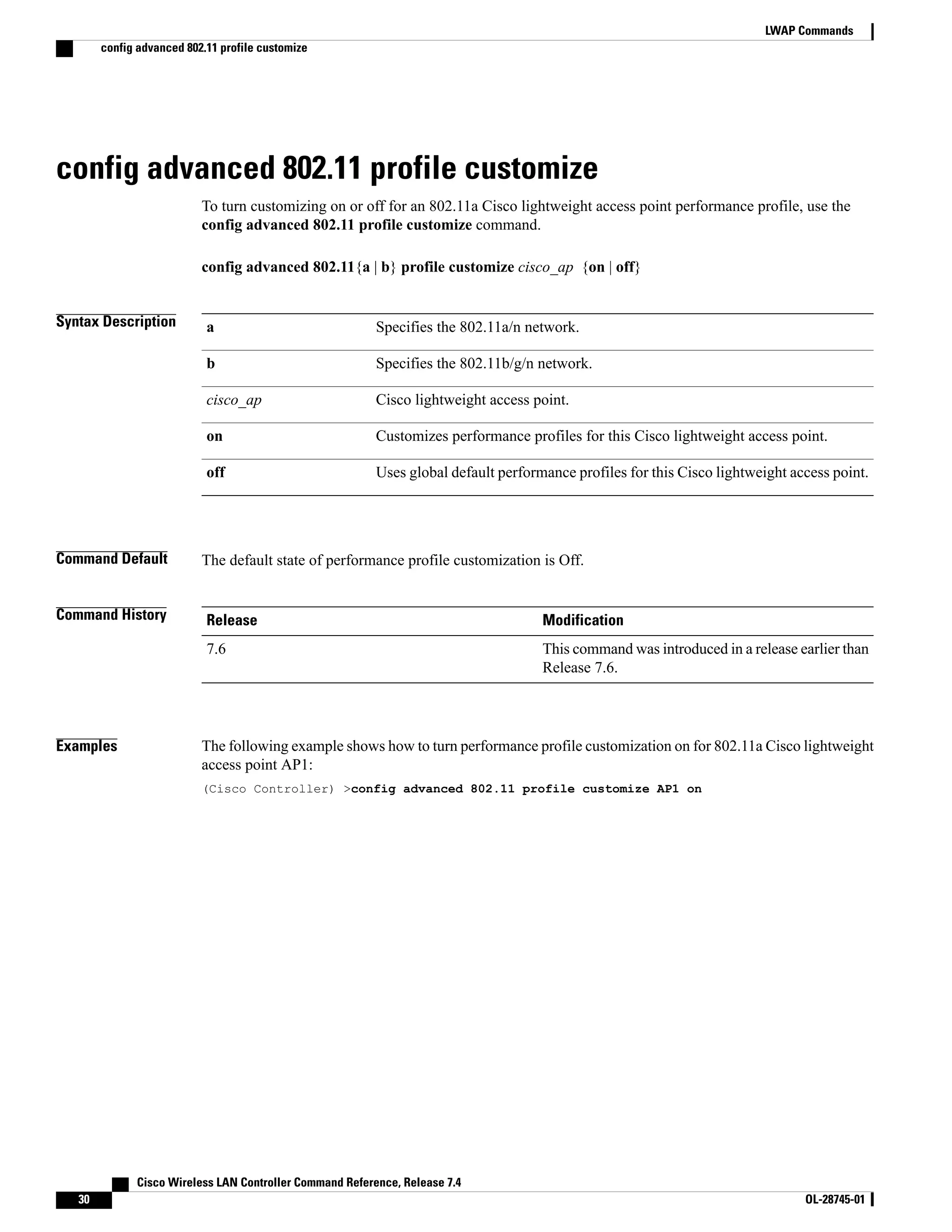 LWAP Commands

config advanced 802.11 profile customize

config advanced 802.11 profile customize

To turn customizing on or off for an 802.11a Cisco lightweight access point performance profile, use the config advanced 802.11 profile customize command.

config advanced 802.11{a | b} profile customize cisco_ap {on | off}

Syntax Description

| a | Specifies the 802.11a/n network. |
|---|---|
| b | Specifies the 802.11b/g/n network. |
| cisco_ap | Cisco lightweight access point. |
| on | Customizes performance profiles for this Cisco lightweight access point. |
| off | Uses global default performance profiles for this Cisco lightweight access point. |

Command Default

The default state of performance profile customization is Off.

Command History

| Release | Modification |
|---|---|
| 7.6 | This command was introduced in a release earlier than Release 7.6. |

Examples

The following example shows how to turn performance profile customization on for 802.11a Cisco lightweight access point AP1:

(Cisco Controller) >config advanced 802.11 profile customize AP1 on

Cisco Wireless LAN Controller Command Reference, Release 7.4

30

OL-28745-01